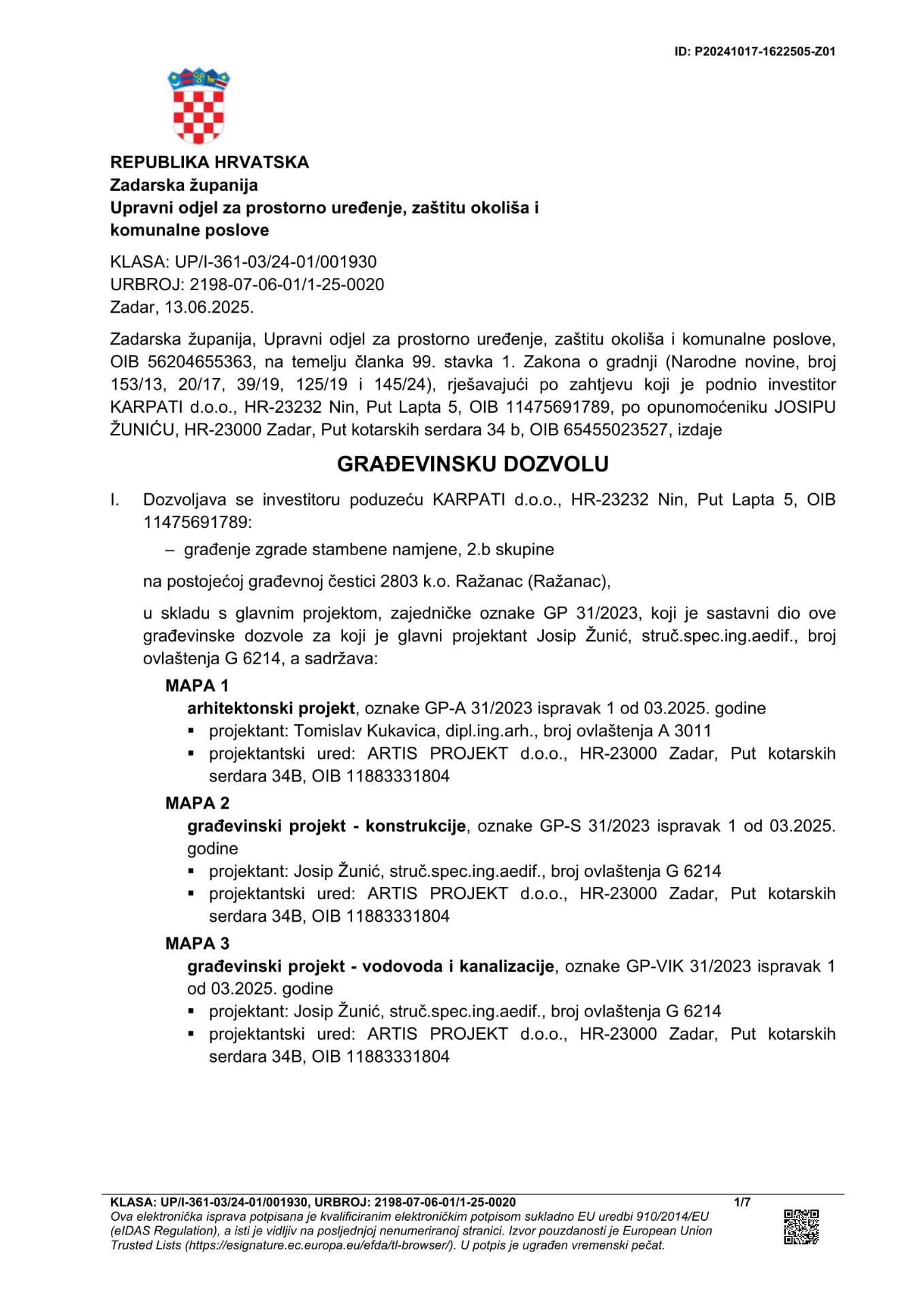 ID: P20241017-1622505-Z01

REPUBLIKA HRVATSKA
Zadarska županija
Upravni odjel za prostorno uređenje, zaštitu okoliša i komunalne poslove

KLASA: UP/I-361-03/24-01/001930
URBROJ: 2198-07-06-01/1-25-0020
Zadar, 13.06.2025.

Zadarska županija, Upravni odjel za prostorno uređenje, zaštitu okoliša i komunalne poslove, OIB 56204655363, na temelju članka 99. stavka 1. Zakona o gradnji (Narodne novine, broj 153/13, 20/17, 39/19, 125/19 i 145/24), rješavajući po zahtjevu koji je podnio investitor KARPATI d.o.o., HR-23232 Nin, Put Lapta 5, OIB 11475691789, po opunomoćeniku JOSIPU ŽUNIĆU, HR-23000 Zadar, Put kotarskih serdara 34 b, OIB 65455023527, izdaje

GRAĐEVINSKU DOZVOLU

I. Dozvoljava se investitoru poduzeću KARPATI d.o.o., HR-23232 Nin, Put Lapta 5, OIB 11475691789:

– građenje zgrade stambene namjene, 2.b skupine

na postojećoj građevnoj čestici 2803 k.o. Ražanac (Ražanac),

u skladu s glavnim projektom, zajedničke oznake GP 31/2023, koji je sastavni dio ove građevinske dozvole za koji je glavni projektant Josip Žunić, struč.spec.ing.aedif., broj ovlaštenja G 6214, a sadržava:

MAPA 1
arhitektonski projekt, oznake GP-A 31/2023 ispravak 1 od 03.2025. godine
▪ projektant: Tomislav Kukavica, dipl.ing.arh., broj ovlaštenja A 3011
▪ projektantski ured: ARTIS PROJEKT d.o.o., HR-23000 Zadar, Put kotarskih serdara 34B, OIB 11883331804

MAPA 2
građevinski projekt - konstrukcije, oznake GP-S 31/2023 ispravak 1 od 03.2025. godine
▪ projektant: Josip Žunić, struč.spec.ing.aedif., broj ovlaštenja G 6214
▪ projektantski ured: ARTIS PROJEKT d.o.o., HR-23000 Zadar, Put kotarskih serdara 34B, OIB 11883331804

MAPA 3
građevinski projekt - vodovoda i kanalizacije, oznake GP-VIK 31/2023 ispravak 1 od 03.2025. godine
▪ projektant: Josip Žunić, struč.spec.ing.aedif., broj ovlaštenja G 6214
▪ projektantski ured: ARTIS PROJEKT d.o.o., HR-23000 Zadar, Put kotarskih serdara 34B, OIB 11883331804

KLASA: UP/I-361-03/24-01/001930, URBROJ: 2198-07-06-01/1-25-0020 1/7
Ova elektronička isprava potpisana je kvalificiranim elektroničkim potpisom sukladno EU uredbi 910/2014/EU (eIDAS Regulation), a isti je vidljiv na posljednjoj nenumeriranoj stranici. Izvor pouzdanosti je European Union Trusted Lists (https://esignature.ec.europa.eu/efda/tl-browser/). U potpis je ugrađen vremenski pečat.